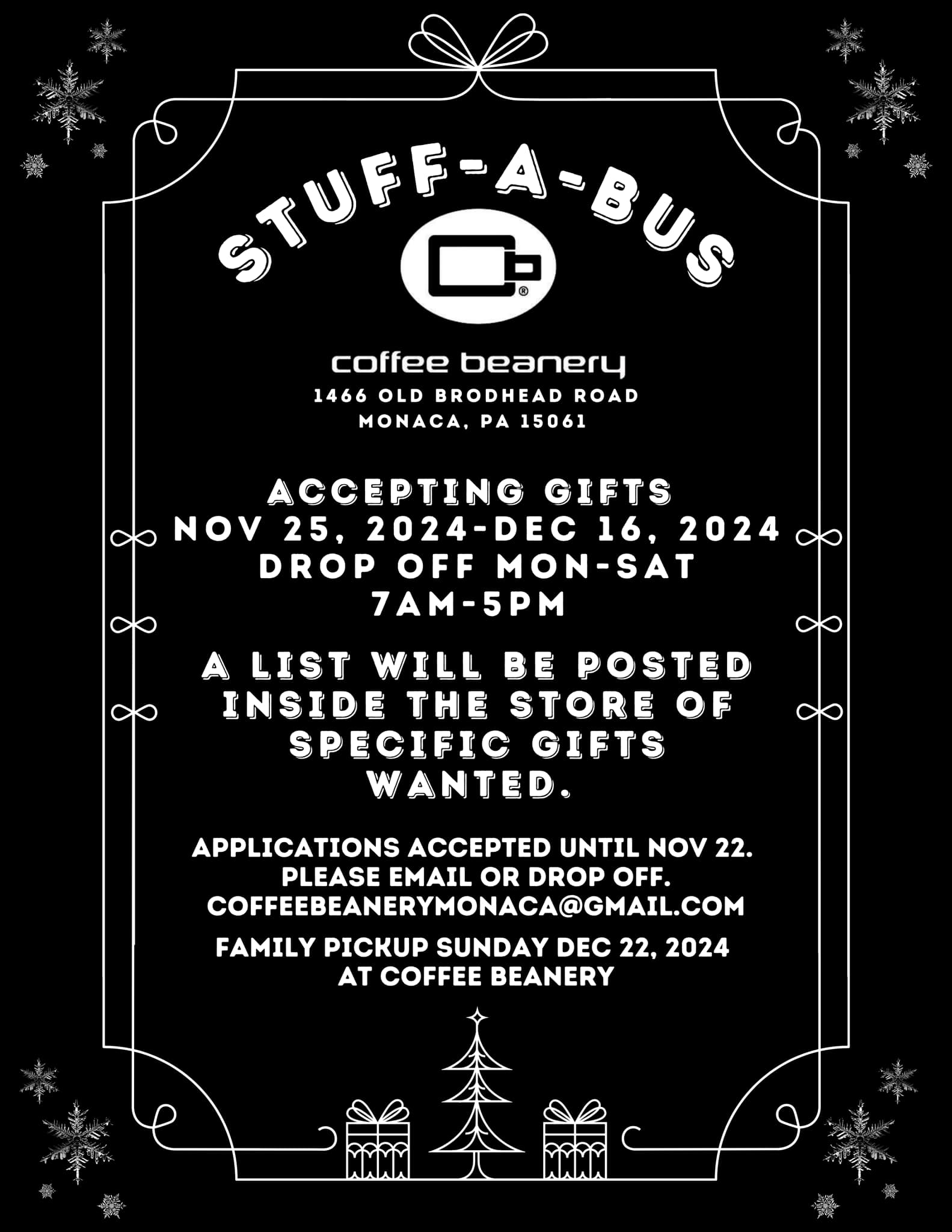 STUFF-A-BUS

coffee beanery

1466 OLD BRODHEAD ROAD
MONACA, PA 15061

ACCEPTING GIFTS
NOV 25, 2024-DEC 16, 2024
DROP OFF MON-SAT
7AM-5PM

A LIST WILL BE POSTED INSIDE THE STORE OF SPECIFIC GIFTS WANTED.

APPLICATIONS ACCEPTED UNTIL NOV 22.
PLEASE EMAIL OR DROP OFF.
COFFEEBEANERYMONACA@GMAIL.COM

FAMILY PICKUP SUNDAY DEC 22, 2024
AT COFFEE BEANERY